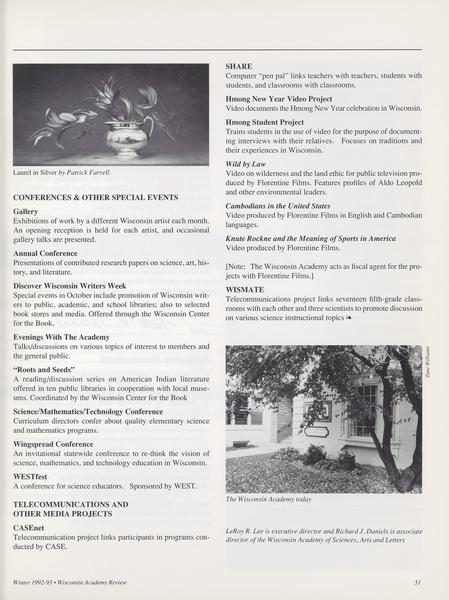 Laurel in Silver by Patrick Farrell.

CONFERENCES & OTHER SPECIAL EVENTS

Gallery
Exhibitions of work by a different Wisconsin artist each month. An opening reception is held for each artist, and occasional gallery talks are presented.

Annual Conference
Presentations of contributed research papers on science, art, history, and literature.

Discover Wisconsin Writers Week
Special events in October include promotion of Wisconsin writers to public, academic, and school libraries; also to selected book stores and media. Offered through the Wisconsin Center for the Book.

Evenings With The Academy
Talks/discussions on various topics of interest to members and the general public.

"Roots and Seeds"
A reading/discussion series on American Indian literature offered in ten public libraries in cooperation with local museums. Coordinated by the Wisconsin Center for the Book

Science/Mathematics/Technology Conference
Curriculum directors confer about quality elementary science and mathematics programs.

Wingspread Conference
An invitational statewide conference to re-think the vision of science, mathematics, and technology education in Wisconsin.

WESTfest
A conference for science educators. Sponsored by WEST.

TELECOMMUNICATIONS AND OTHER MEDIA PROJECTS

CASEnet
Telecommunication project links participants in programs conducted by CASE.

SHARE
Computer "pen pal" links teachers with teachers, students with students, and classrooms with classrooms.

Hmong New Year Video Project
Video documents the Hmong New Year celebration in Wisconsin.

Hmong Student Project
Trains students in the use of video for the purpose of documenting interviews with their relatives. Focuses on traditions and their experiences in Wisconsin.

Wild by Law
Video on wilderness and the land ethic for public television produced by Florentine Films. Features profiles of Aldo Leopold and other environmental leaders.

Cambodians in the United States
Video produced by Florentine Films in English and Cambodian languages.

Knute Rockne and the Meaning of Sports in America
Video produced by Florentine Films.

[Note: The Wisconsin Academy acts as fiscal agent for the projects with Florentine Films.]

WISMATE
Telecommunications project links seventeen fifth-grade classrooms with each other and three scientists to promote discussion on various science instructional topics

Zane Williams

The Wisconsin Academy today

LeRoy R. Lee is executive director and Richard J. Daniels is associate director of the Wisconsin Academy of Sciences, Arts and Letters

Winter 1992-93 • Wisconsin Academy Review

51